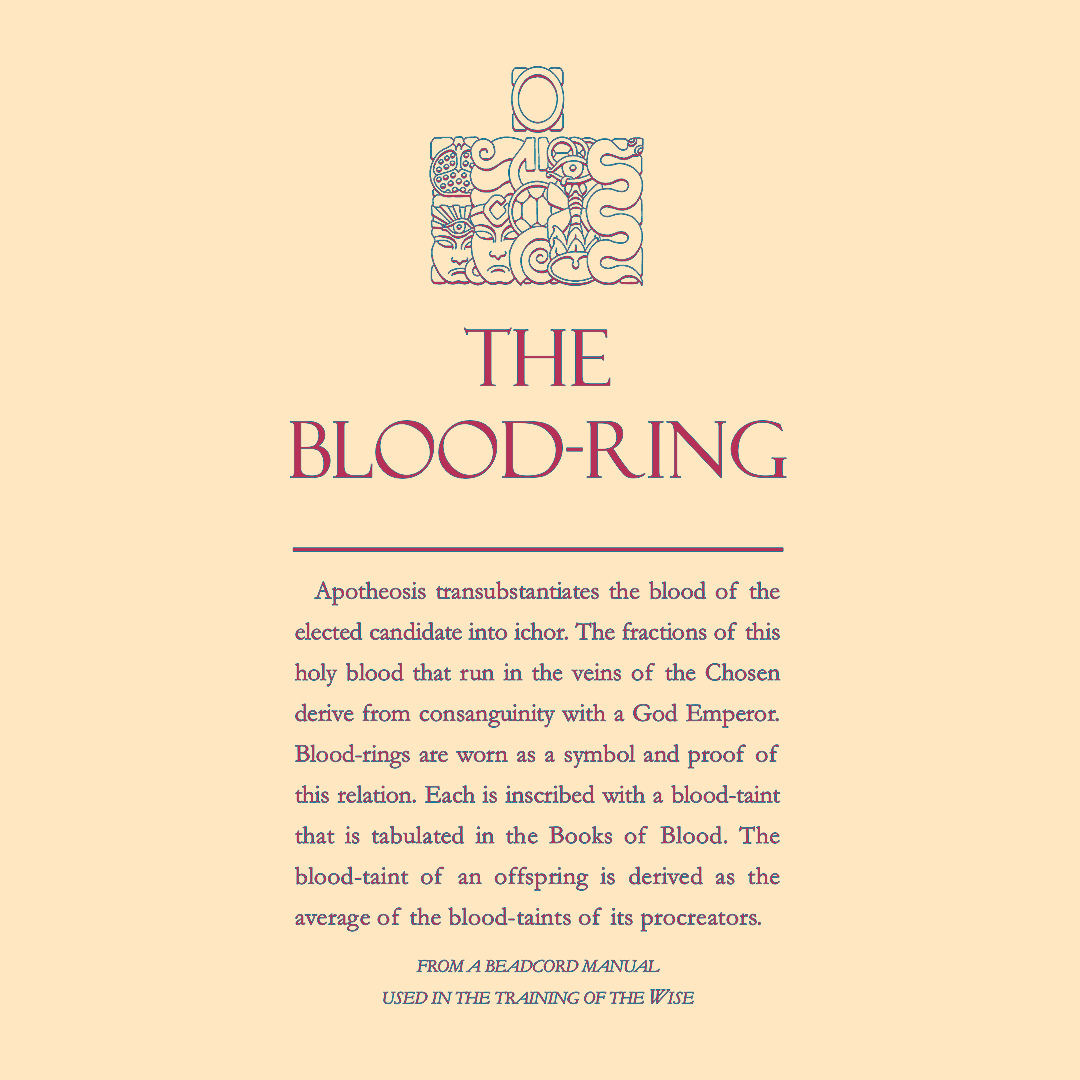 THE BLOOD-RING

Apotheosis transubstantiates the blood of the elected candidate into ichor. The fractions of this holy blood that run in the veins of the Chosen derive from consanguinity with a God Emperor. Blood-rings are worn as a symbol and proof of this relation. Each is inscribed with a blood-taint that is tabulated in the Books of Blood. The blood-taint of an offspring is derived as the average of the blood-taints of its procreators.

FROM A BEADCORD MANUAL
USED IN THE TRAINING OF THE WISE